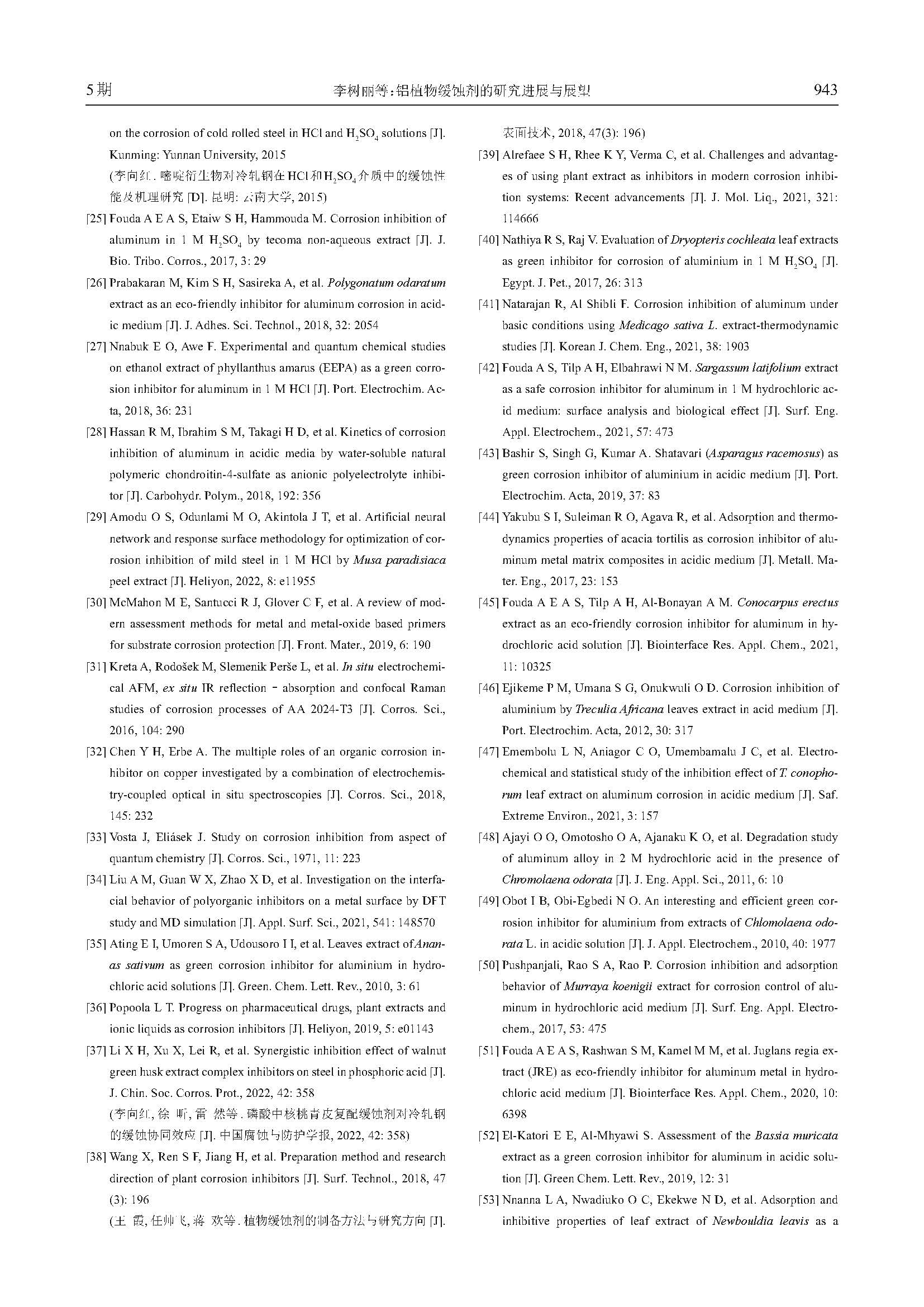 5期　　李树丽等：铝植物缓蚀剂的研究进展与展望　　943

on the corrosion of cold rolled steel in HCl and $H_2SO_4$ solutions [J]. Kunming: Yunnan University, 2015
(李向红. 嘧啶衍生物对冷轧钢在HCl和$H_2SO_4$介质中的缓蚀性能及机理研究 [D]. 昆明: 云南大学, 2015)

[25] Fouda A E A S, Etaiw S H, Hammouda M. Corrosion inhibition of aluminum in 1 M $H_2SO_4$ by tecoma non-aqueous extract [J]. J. Bio. Tribo. Corros., 2017, 3: 29

[26] Prabakaran M, Kim S H, Sasireka A, et al. Polygonatum odaratum extract as an eco-friendly inhibitor for aluminum corrosion in acidic medium [J]. J. Adhes. Sci. Technol., 2018, 32: 2054

[27] Nnabuk E O, Awe F. Experimental and quantum chemical studies on ethanol extract of phyllanthus amarus (EEPA) as a green corrosion inhibitor for aluminum in 1 M HCl [J]. Port. Electrochim. Acta, 2018, 36: 231

[28] Hassan R M, Ibrahim S M, Takagi H D, et al. Kinetics of corrosion inhibition of aluminum in acidic media by water-soluble natural polymeric chondroitin-4-sulfate as anionic polyelectrolyte inhibitor [J]. Carbohydr. Polym., 2018, 192: 356

[29] Amodu O S, Odunlami M O, Akintola J T, et al. Artificial neural network and response surface methodology for optimization of corrosion inhibition of mild steel in 1 M HCl by Musa paradisiaca peel extract [J]. Heliyon, 2022, 8: e11955

[30] McMahon M E, Santucci R J, Glover C F, et al. A review of modern assessment methods for metal and metal-oxide based primers for substrate corrosion protection [J]. Front. Mater., 2019, 6: 190

[31] Kreta A, Rodošek M, Slemenik Perše L, et al. In situ electrochemical AFM, ex situ IR reflection - absorption and confocal Raman studies of corrosion processes of AA 2024-T3 [J]. Corros. Sci., 2016, 104: 290

[32] Chen Y H, Erbe A. The multiple roles of an organic corrosion inhibitor on copper investigated by a combination of electrochemistry-coupled optical in situ spectroscopies [J]. Corros. Sci., 2018, 145: 232

[33] Vosta J, Eliásek J. Study on corrosion inhibition from aspect of quantum chemistry [J]. Corros. Sci., 1971, 11: 223

[34] Liu A M, Guan W X, Zhao X D, et al. Investigation on the interfacial behavior of polyorganic inhibitors on a metal surface by DFT study and MD simulation [J]. Appl. Surf. Sci., 2021, 541: 148570

[35] Ating E I, Umoren S A, Udousoro I I, et al. Leaves extract of Ananas sativum as green corrosion inhibitor for aluminium in hydrochloric acid solutions [J]. Green. Chem. Lett. Rev., 2010, 3: 61

[36] Popoola L T. Progress on pharmaceutical drugs, plant extracts and ionic liquids as corrosion inhibitors [J]. Heliyon, 2019, 5: e01143

[37] Li X H, Xu X, Lei R, et al. Synergistic inhibition effect of walnut green husk extract complex inhibitors on steel in phosphoric acid [J]. J. Chin. Soc. Corros. Prot., 2022, 42: 358
(李向红, 徐 昕, 雷 然等. 磷酸中核桃青皮复配缓蚀剂对冷轧钢的缓蚀协同效应 [J]. 中国腐蚀与防护学报, 2022, 42: 358)

[38] Wang X, Ren S F, Jiang H, et al. Preparation method and research direction of plant corrosion inhibitors [J]. Surf. Technol., 2018, 47 (3): 196
(王 霞, 任帅飞, 蒋 欢等. 植物缓蚀剂的制备方法与研究方向 [J]. 表面技术, 2018, 47(3): 196)

[39] Alrefaee S H, Rhee K Y, Verma C, et al. Challenges and advantages of using plant extract as inhibitors in modern corrosion inhibition systems: Recent advancements [J]. J. Mol. Liq., 2021, 321: 114666

[40] Nathiya R S, Raj V. Evaluation of Dryopteris cochleata leaf extracts as green inhibitor for corrosion of aluminium in 1 M $H_2SO_4$ [J]. Egypt. J. Pet., 2017, 26: 313

[41] Natarajan R, Al Shibli F. Corrosion inhibition of aluminum under basic conditions using Medicago sativa L. extract-thermodynamic studies [J]. Korean J. Chem. Eng., 2021, 38: 1903

[42] Fouda A S, Tilp A H, Elbahrawi N M. Sargassum latifolium extract as a safe corrosion inhibitor for aluminum in 1 M hydrochloric acid medium: surface analysis and biological effect [J]. Surf. Eng. Appl. Electrochem., 2021, 57: 473

[43] Bashir S, Singh G, Kumar A. Shatavari (Asparagus racemosus) as green corrosion inhibitor of aluminium in acidic medium [J]. Port. Electrochim. Acta, 2019, 37: 83

[44] Yakubu S I, Suleiman R O, Agava R, et al. Adsorption and thermodynamics properties of acacia tortilis as corrosion inhibitor of aluminum metal matrix composites in acidic medium [J]. Metall. Mater. Eng., 2017, 23: 153

[45] Fouda A E A S, Tilp A H, Al-Bonayan A M. Conocarpus erectus extract as an eco-friendly corrosion inhibitor for aluminum in hydrochloric acid solution [J]. Biointerface Res. Appl. Chem., 2021, 11: 10325

[46] Ejikeme P M, Umana S G, Onukwuli O D. Corrosion inhibition of aluminium by Treculia Africana leaves extract in acid medium [J]. Port. Electrochim. Acta, 2012, 30: 317

[47] Emembolu L N, Aniagor C O, Umembamalu J C, et al. Electrochemical and statistical study of the inhibition effect of T. conophorum leaf extract on aluminum corrosion in acidic medium [J]. Saf. Extreme Environ., 2021, 3: 157

[48] Ajayi O O, Omotosho O A, Ajanaku K O, et al. Degradation study of aluminum alloy in 2 M hydrochloric acid in the presence of Chromolaena odorata [J]. J. Eng. Appl. Sci., 2011, 6: 10

[49] Obot I B, Obi-Egbedi N O. An interesting and efficient green corrosion inhibitor for aluminium from extracts of Chlomolaena odorata L. in acidic solution [J]. J. Appl. Electrochem., 2010, 40: 1977

[50] Pushpanjali, Rao S A, Rao P. Corrosion inhibition and adsorption behavior of Murraya koenigii extract for corrosion control of aluminum in hydrochloric acid medium [J]. Surf. Eng. Appl. Electrochem., 2017, 53: 475

[51] Fouda A E A S, Rashwan S M, Kamel M M, et al. Juglans regia extract (JRE) as eco-friendly inhibitor for aluminum metal in hydrochloric acid medium [J]. Biointerface Res. Appl. Chem., 2020, 10: 6398

[52] El-Katori E E, Al-Mhyawi S. Assessment of the Bassia muricata extract as a green corrosion inhibitor for aluminum in acidic solution [J]. Green Chem. Lett. Rev., 2019, 12: 31

[53] Nnanna L A, Nwadiuko O C, Ekekwe N D, et al. Adsorption and inhibitive properties of leaf extract of Newbouldia leavis as a